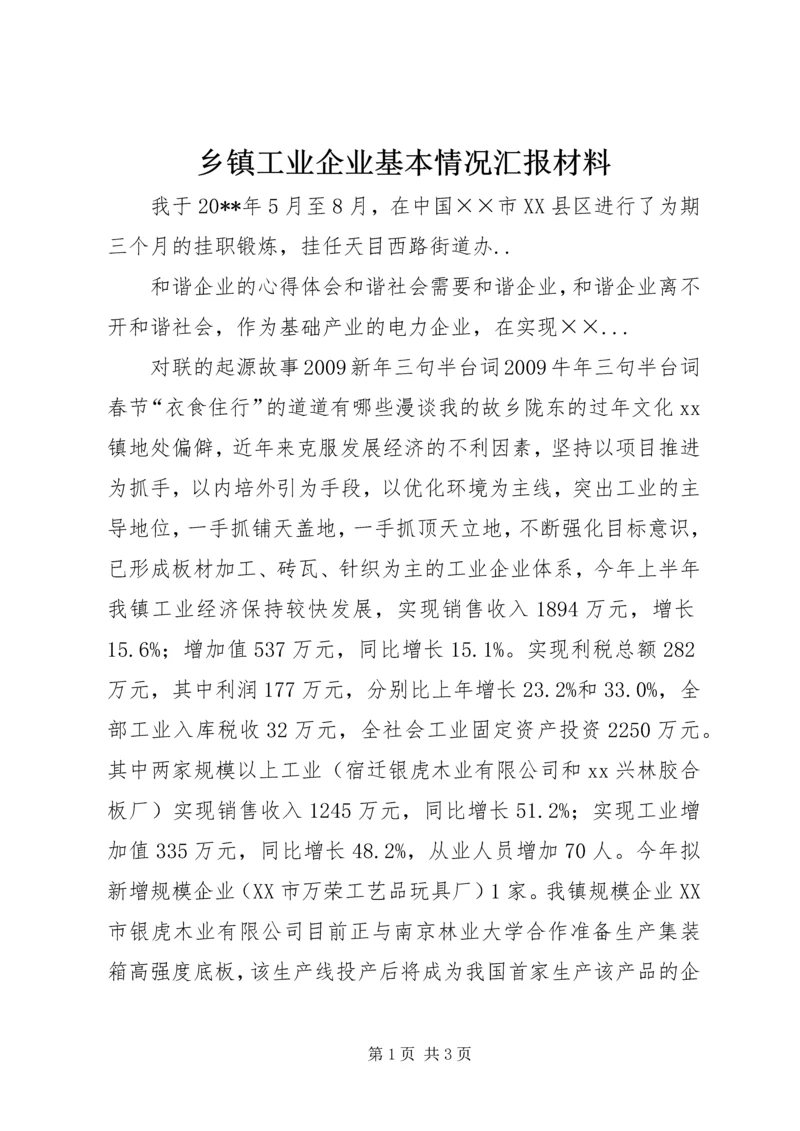 乡镇工业企业基本情况汇报材料

我于20**年5月至8月，在中国××市XX县区进行了为期三个月的挂职锻炼，挂任天目西路街道办..

和谐企业的心得体会和谐社会需要和谐企业，和谐企业离不开和谐社会，作为基础产业的电力企业，在实现××...

对联的起源故事2009新年三句半台词2009牛年三句半台词春节“衣食住行”的道道有哪些漫谈我的故乡陇东的过年文化xx镇地处偏僻，近年来克服发展经济的不利因素，坚持以项目推进为抓手，以内培外引为手段，以优化环境为主线，突出工业的主导地位，一手抓铺天盖地，一手抓顶天立地，不断强化目标意识，已形成板材加工、砖瓦、针织为主的工业企业体系，今年上半年我镇工业经济保持较快发展，实现销售收入1894万元，增长15.6%；增加值537万元，同比增长15.1%。实现利税总额282万元，其中利润177万元，分别比上年增长23.2%和33.0%，全部工业入库税收32万元，全社会工业固定资产投资2250万元。其中两家规模以上工业（宿迁银虎木业有限公司和xx兴林胶合板厂）实现销售收入1245万元，同比增长51.2%；实现工业增加值335万元，同比增长48.2%，从业人员增加70人。今年拟新增规模企业（XX市万荣工艺品玩具厂）1家。我镇规模企业XX市银虎木业有限公司目前正与南京林业大学合作准备生产集装箱高强度底板，该生产线投产后将成为我国首家生产该产品的企

第1页 共3页